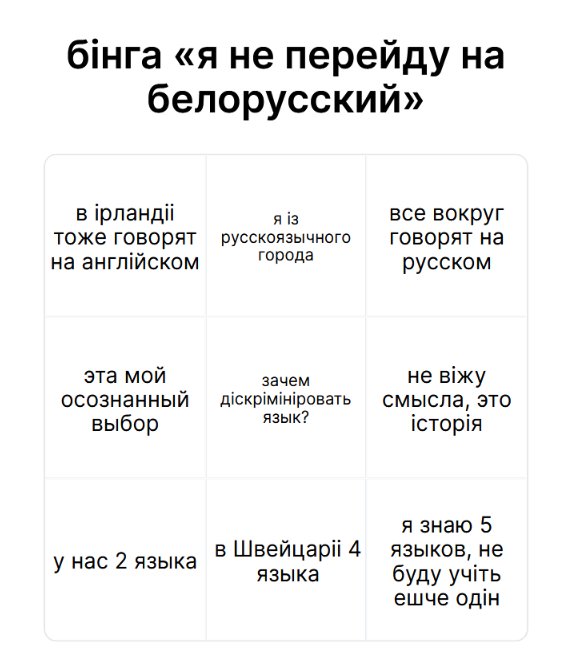 бінга «я не перейду на белорусский»

| | | |
|---|---|---|
| в ірландіі тоже говорят на англійском | я із русскоязычного города | все вокруг говорят на русском |
| эта мой осознанный выбор | зачем діскрімініровать язык? | не віжу смысла, это історія |
| у нас 2 языка | в Швейцаріі 4 языка | я знаю 5 языков, не буду учіть ешче одін |